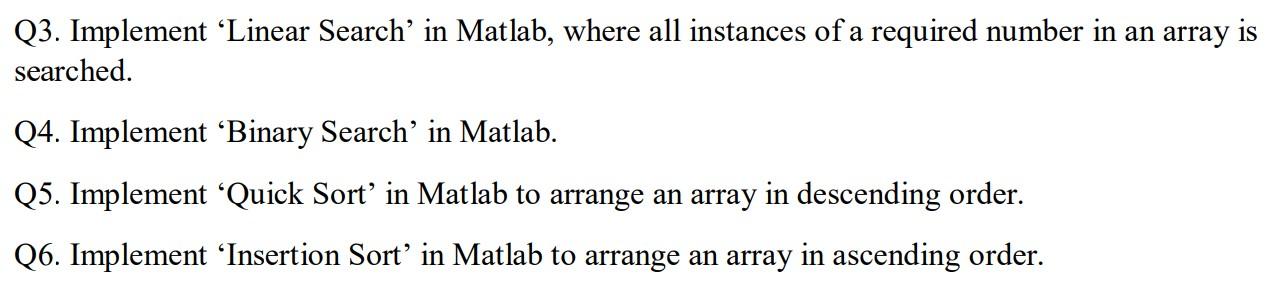 Q3. Implement ‘Linear Search’ in Matlab, where all instances of a required number in an array is searched.

Q4. Implement ‘Binary Search’ in Matlab.

Q5. Implement ‘Quick Sort’ in Matlab to arrange an array in descending order.

Q6. Implement ‘Insertion Sort’ in Matlab to arrange an array in ascending order.